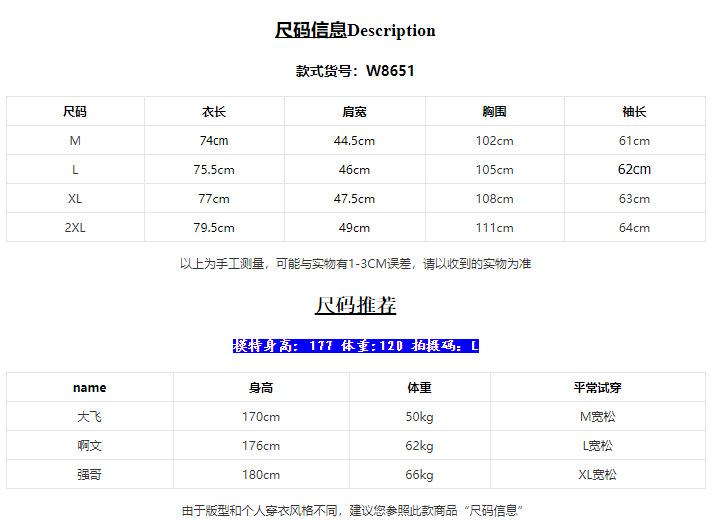 尺码信息Description

款式货号：W8651

| 尺码 | 衣长 | 肩宽 | 胸围 | 袖长 |
|---|---|---|---|---|
| M | 74cm | 44.5cm | 102cm | 61cm |
| L | 75.5cm | 46cm | 105cm | 62cm |
| XL | 77cm | 47.5cm | 108cm | 63cm |
| 2XL | 79.5cm | 49cm | 111cm | 64cm |

以上为手工测量，可能与实物有1-3CM误差，请以收到的实物为准

尺码推荐

模特身高：177 体重:120 拍摄码：L

| name | 身高 | 体重 | 平常试穿 |
|---|---|---|---|
| 大飞 | 170cm | 50kg | M宽松 |
| 啊文 | 176cm | 62kg | L宽松 |
| 强哥 | 180cm | 66kg | XL宽松 |

由于版型和个人穿衣风格不同，建议您参照此款商品“尺码信息”